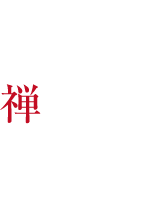 禅